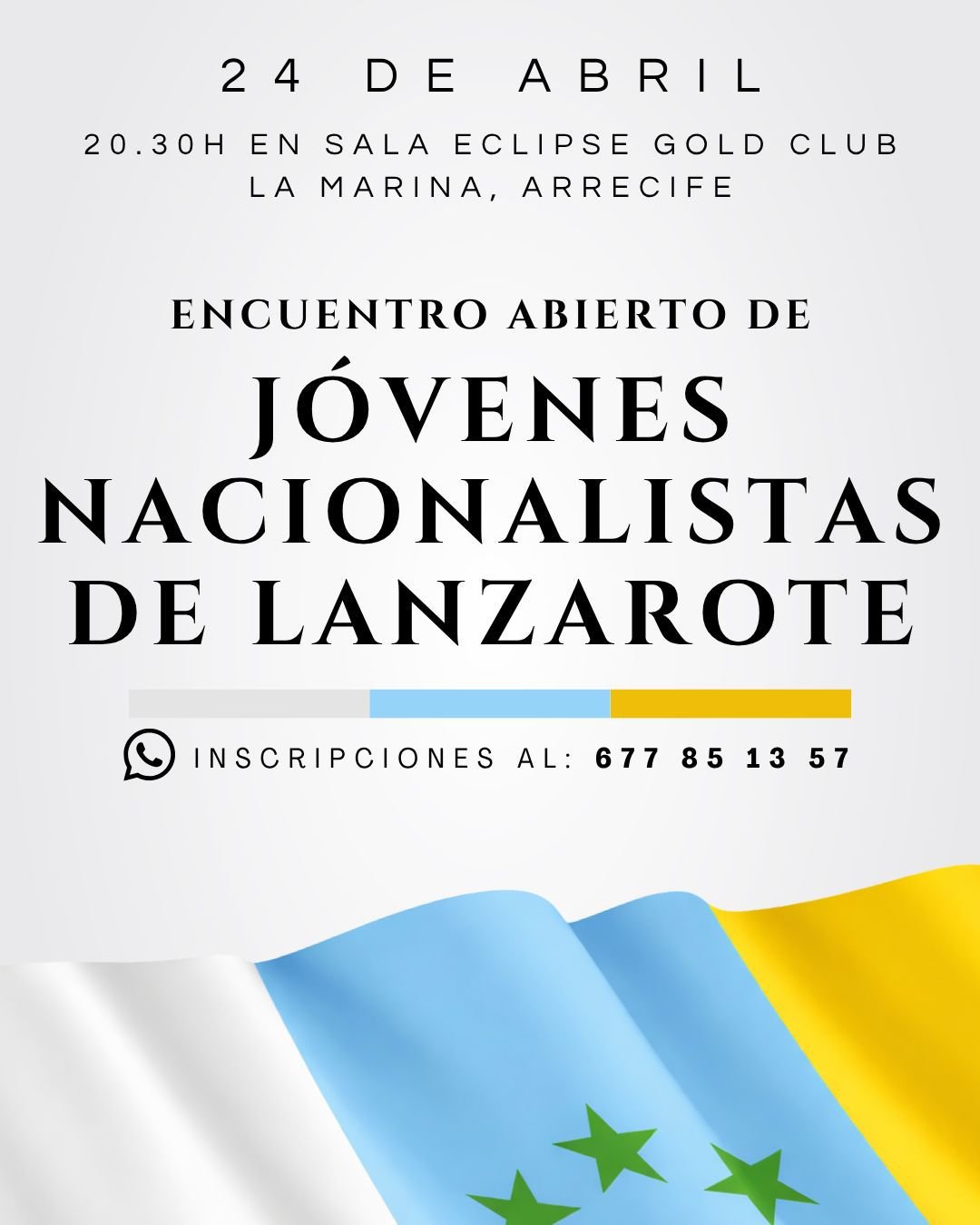 24 DE ABRIL

20.30H EN SALA ECLIPSE GOLD CLUB
LA MARINA, ARRECIFE

ENCUENTRO ABIERTO DE

JÓVENES
NACIONALISTAS
DE LANZAROTE

INSCRIPCIONES AL: 677 85 13 57